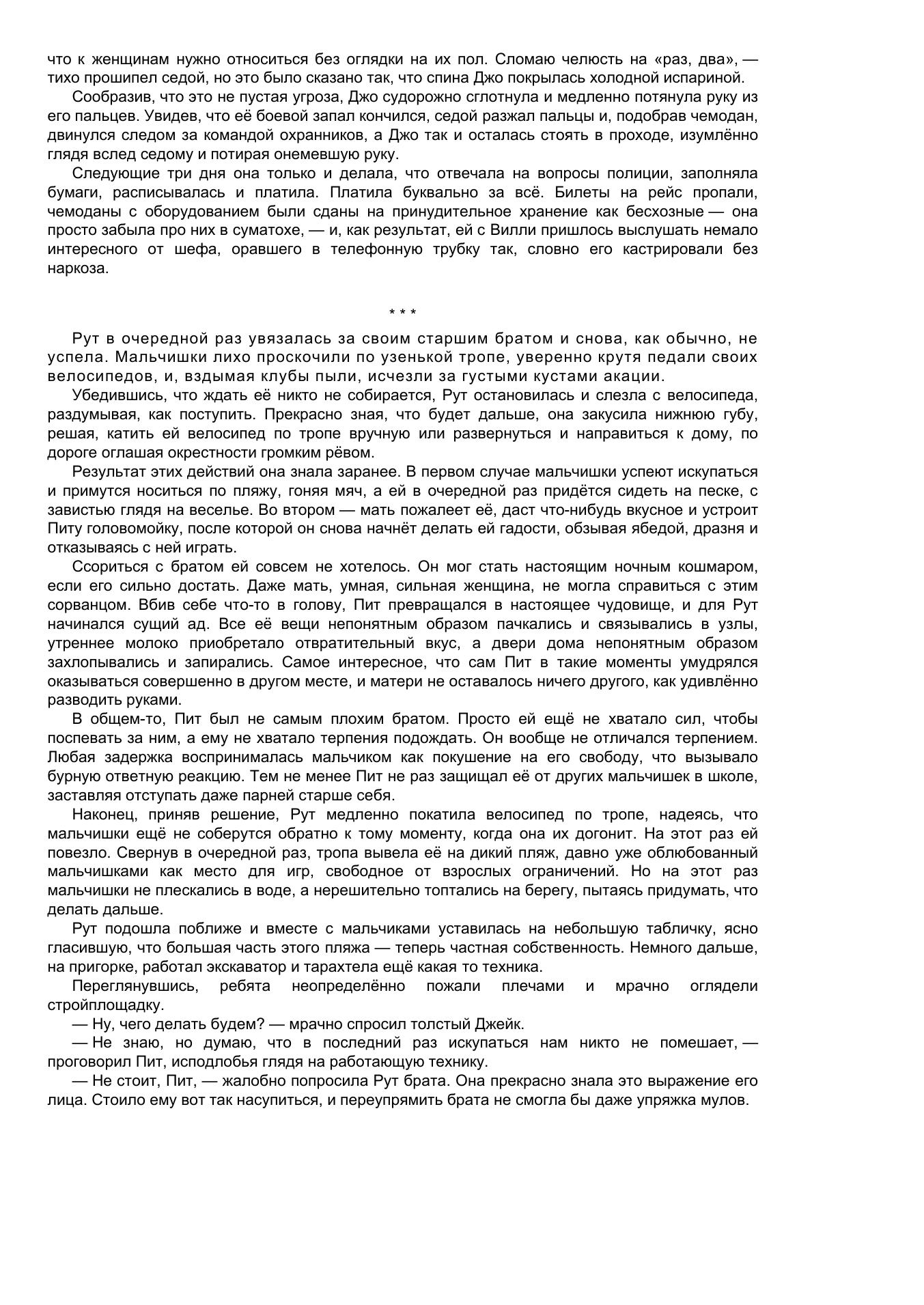 что к женщинам нужно относиться без оглядки на их пол. Сломаю челюсть на «раз, два», — тихо прошипел седой, но это было сказано так, что спина Джо покрылась холодной испариной.

Сообразив, что это не пустая угроза, Джо судорожно сглотнула и медленно потянула руку из его пальцев. Увидев, что её боевой запал кончился, седой разжал пальцы и, подобрав чемодан, двинулся следом за командой охранников, а Джо так и осталась стоять в проходе, изумлённо глядя вслед седому и потирая онемевшую руку.

Следующие три дня она только и делала, что отвечала на вопросы полиции, заполняла бумаги, расписывалась и платила. Платила буквально за всё. Билеты на рейс пропали, чемоданы с оборудованием были сданы на принудительное хранение как бесхозные — она просто забыла про них в суматохе, — и, как результат, ей с Вилли пришлось выслушать немало интересного от шефа, оравшего в телефонную трубку так, словно его кастрировали без наркоза.

* * *

Рут в очередной раз увязалась за своим старшим братом и снова, как обычно, не успела. Мальчишки лихо проскочили по узенькой тропе, уверенно крутя педали своих велосипедов, и, вздымая клубы пыли, исчезли за густыми кустами акации.

Убедившись, что ждать её никто не собирается, Рут остановилась и слезла с велосипеда, раздумывая, как поступить. Прекрасно зная, что будет дальше, она закусила нижнюю губу, решая, катить ей велосипед по тропе вручную или развернуться и направиться к дому, по дороге оглашая окрестности громким рёвом.

Результат этих действий она знала заранее. В первом случае мальчишки успеют искупаться и примутся носиться по пляжу, гоняя мяч, а ей в очередной раз придётся сидеть на песке, с завистью глядя на веселье. Во втором — мать пожалеет её, даст что-нибудь вкусное и устроит Питу головомойку, после которой он снова начнёт делать ей гадости, обзывая ябедой, дразня и отказываясь с ней играть.

Ссориться с братом ей совсем не хотелось. Он мог стать настоящим ночным кошмаром, если его сильно достать. Даже мать, умная, сильная женщина, не могла справиться с этим сорванцом. Вбив себе что-то в голову, Пит превращался в настоящее чудовище, и для Рут начинался сущий ад. Все её вещи непонятным образом пачкались и связывались в узлы, утреннее молоко приобретало отвратительный вкус, а двери дома непонятным образом захлопывались и запирались. Самое интересное, что сам Пит в такие моменты умудрялся оказываться совершенно в другом месте, и матери не оставалось ничего другого, как удивлённо разводить руками.

В общем-то, Пит был не самым плохим братом. Просто ей ещё не хватало сил, чтобы поспевать за ним, а ему не хватало терпения подождать. Он вообще не отличался терпением. Любая задержка воспринималась мальчиком как покушение на его свободу, что вызывало бурную ответную реакцию. Тем не менее Пит не раз защищал её от других мальчишек в школе, заставляя отступать даже парней старше себя.

Наконец, приняв решение, Рут медленно покатила велосипед по тропе, надеясь, что мальчишки ещё не соберутся обратно к тому моменту, когда она их догонит. На этот раз ей повезло. Свернув в очередной раз, тропа вывела её на дикий пляж, давно уже облюбованный мальчишками как место для игр, свободное от взрослых ограничений. Но на этот раз мальчишки не плескались в воде, а нерешительно топтались на берегу, пытаясь придумать, что делать дальше.

Рут подошла поближе и вместе с мальчиками уставилась на небольшую табличку, ясно гласившую, что большая часть этого пляжа — теперь частная собственность. Немного дальше, на пригорке, работал экскаватор и тарахтела ещё какая то техника.

Переглянувшись, ребята неопределённо пожали плечами и мрачно оглядели стройплощадку.

— Ну, чего делать будем? — мрачно спросил толстый Джейк.

— Не знаю, но думаю, что в последний раз искупаться нам никто не помешает, — проговорил Пит, исподлобья глядя на работающую технику.

— Не стоит, Пит, — жалобно попросила Рут брата. Она прекрасно знала это выражение его лица. Стоило ему вот так насупиться, и переупрямить брата не смогла бы даже упряжка мулов.